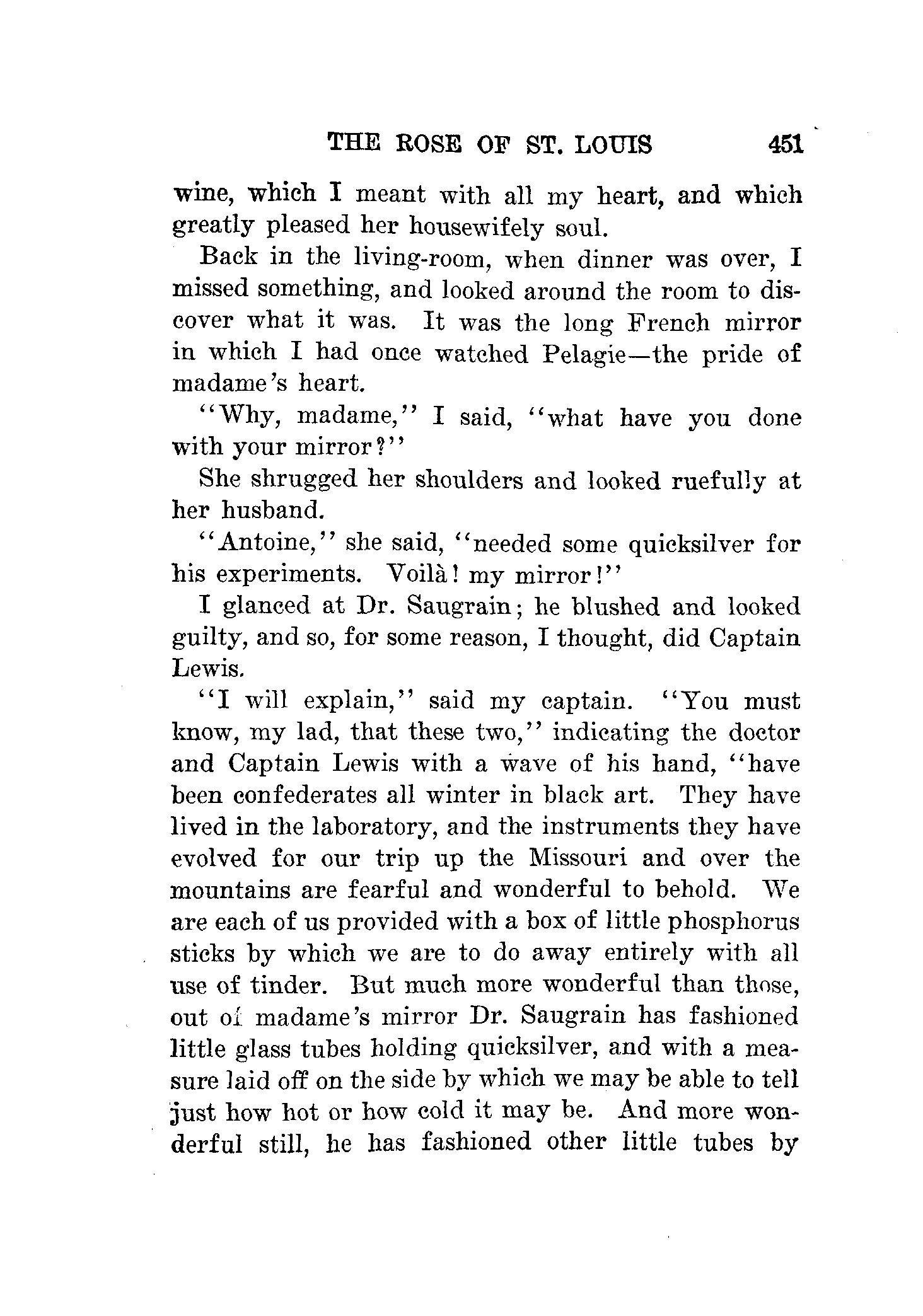 THE ROSE OF ST. LOUIS 451

wine, which I meant with all my heart, and which greatly pleased her housewifely soul.

Back in the living-room, when dinner was over, I missed something, and looked around the room to discover what it was. It was the long French mirror in which I had once watched Pelagie—the pride of madame's heart.

"Why, madame," I said, "what have you done with your mirror?"

She shrugged her shoulders and looked ruefully at her husband.

"Antoine," she said, "needed some quicksilver for his experiments. Voilà! my mirror!"

I glanced at Dr. Saugrain; he blushed and looked guilty, and so, for some reason, I thought, did Captain Lewis.

"I will explain," said my captain. "You must know, my lad, that these two," indicating the doctor and Captain Lewis with a wave of his hand, "have been confederates all winter in black art. They have lived in the laboratory, and the instruments they have evolved for our trip up the Missouri and over the mountains are fearful and wonderful to behold. We are each of us provided with a box of little phosphorus sticks by which we are to do away entirely with all use of tinder. But much more wonderful than those, out of madame's mirror Dr. Saugrain has fashioned little glass tubes holding quicksilver, and with a measure laid off on the side by which we may be able to tell just how hot or how cold it may be. And more wonderful still, he has fashioned other little tubes by